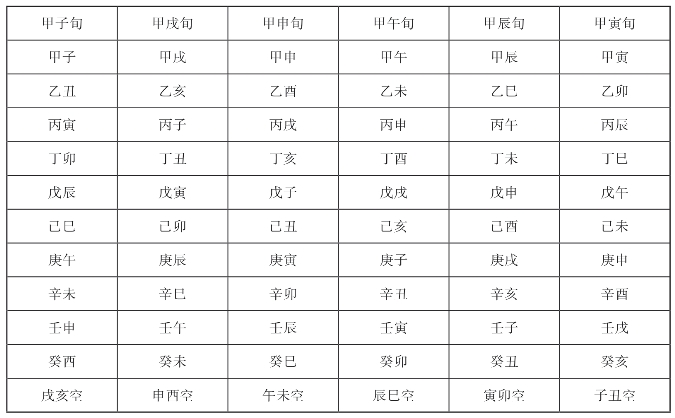 | 甲子旬 | 甲戌旬 | 甲申旬 | 甲午旬 | 甲辰旬 | 甲寅旬 |
|---|---|---|---|---|---|
| 甲子 | 甲戌 | 甲申 | 甲午 | 甲辰 | 甲寅 |
| 乙丑 | 乙亥 | 乙酉 | 乙未 | 乙巳 | 乙卯 |
| 丙寅 | 丙子 | 丙戌 | 丙申 | 丙午 | 丙辰 |
| 丁卯 | 丁丑 | 丁亥 | 丁酉 | 丁未 | 丁巳 |
| 戊辰 | 戊寅 | 戊子 | 戊戌 | 戊申 | 戊午 |
| 己巳 | 己卯 | 己丑 | 己亥 | 己酉 | 己未 |
| 庚午 | 庚辰 | 庚寅 | 庚子 | 庚戌 | 庚申 |
| 辛未 | 辛巳 | 辛卯 | 辛丑 | 辛亥 | 辛酉 |
| 壬申 | 壬午 | 壬辰 | 壬寅 | 壬子 | 壬戌 |
| 癸酉 | 癸未 | 癸巳 | 癸卯 | 癸丑 | 癸亥 |
| 戌亥空 | 申酉空 | 午未空 | 辰巳空 | 寅卯空 | 子丑空 |